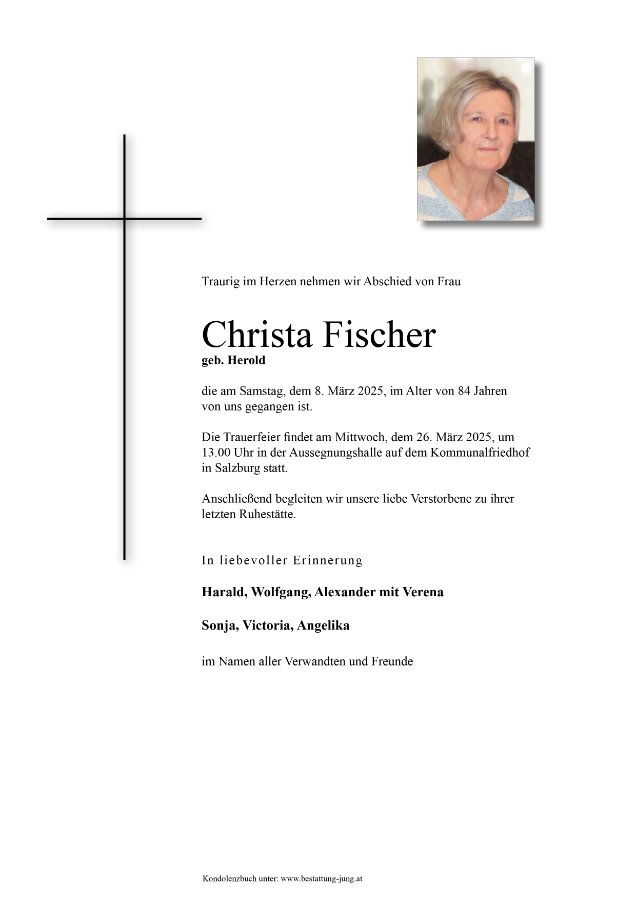 Traurig im Herzen nehmen wir Abschied von Frau

Christa Fischer
geb. Herold

die am Samstag, dem 8. März 2025, im Alter von 84 Jahren von uns gegangen ist.

Die Trauerfeier findet am Mittwoch, dem 26. März 2025, um 13.00 Uhr in der Aussegnungshalle auf dem Kommunalfriedhof in Salzburg statt.

Anschließend begleiten wir unsere liebe Verstorbene zu ihrer letzten Ruhestätte.

In liebevoller Erinnerung

Harald, Wolfgang, Alexander mit Verena

Sonja, Victoria, Angelika

im Namen aller Verwandten und Freunde

Kondolenzbuch unter: www.bestattung-jung.at